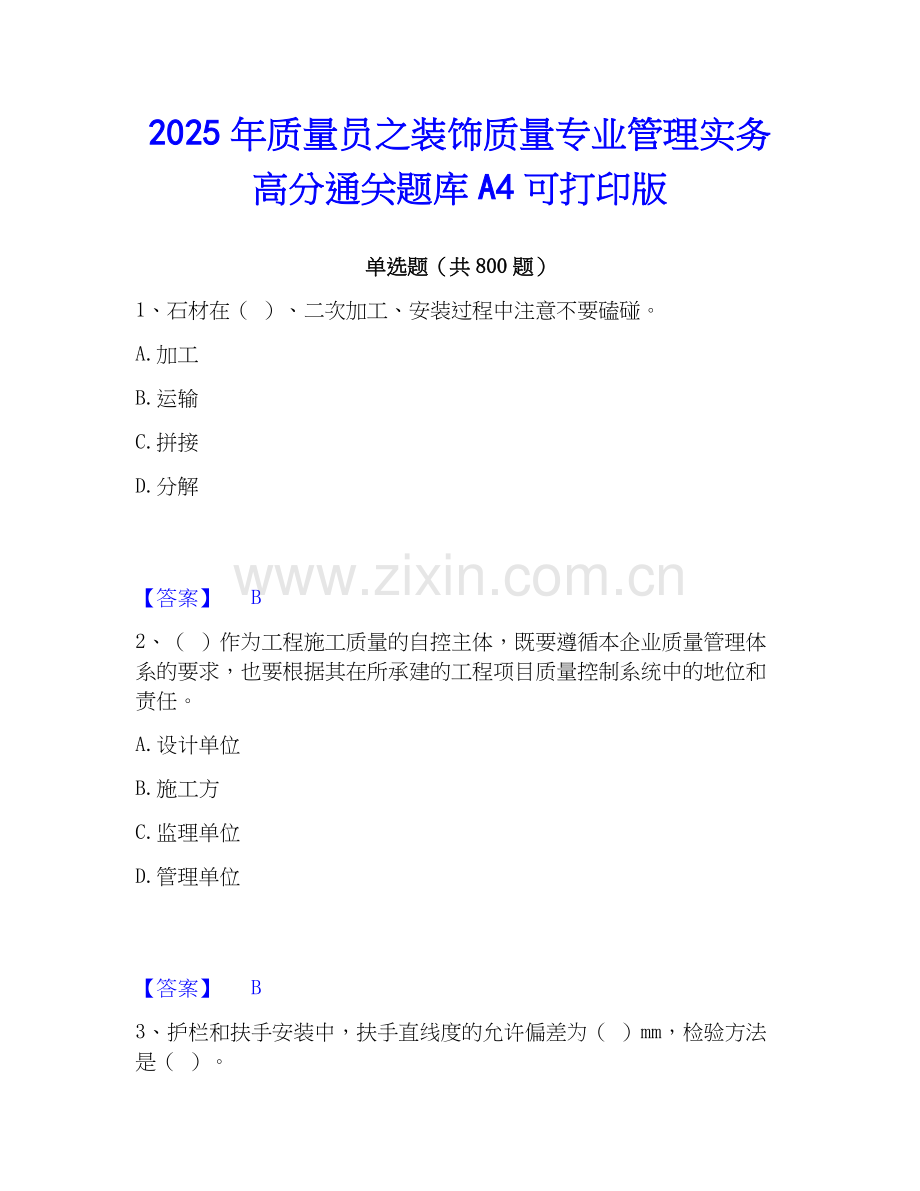 2025年质量员之装饰质量专业管理实务高分通关题库A4可打印版

单选题（共800题）

1、石材在（ ）、二次加工、安装过程中注意不要磕碰。

A.加工

B.运输

C.拼接

D.分解

【答案】 B

2、（ ）作为工程施工质量的自控主体，既要遵循本企业质量管理体系的要求，也要根据其在所承建的工程项目质量控制系统中的地位和责任。

A.设计单位

B.施工方

C.监理单位

D.管理单位

【答案】 B

3、护栏和扶手安装中，扶手直线度的允许偏差为（ ）mm，检验方法是（ ）。

www.zixin.com.cn